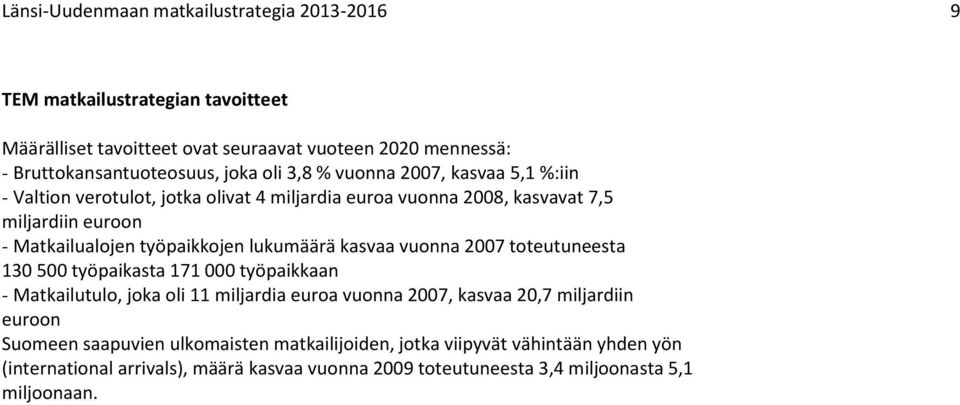 Länsi-Uudenmaan matkailustrategia 2013-2016 9

TEM matkailustrategian tavoitteet

Määrälliset tavoitteet ovat seuraavat vuoteen 2020 mennessä:
- Bruttokansantuoteosuus, joka oli 3,8 % vuonna 2007, kasvaa 5,1 %:iin
- Valtion verotulot, jotka olivat 4 miljardia euroa vuonna 2008, kasvavat 7,5 miljardiin euroon
- Matkailualojen työpaikkojen lukumäärä kasvaa vuonna 2007 toteutuneesta 130 500 työpaikasta 171 000 työpaikkaan
- Matkailutulo, joka oli 11 miljardia euroa vuonna 2007, kasvaa 20,7 miljardiin euroon
Suomeen saapuvien ulkomaisten matkailijoiden, jotka viipyvät vähintään yhden yön (international arrivals), määrä kasvaa vuonna 2009 toteutuneesta 3,4 miljoonasta 5,1 miljoonaan.